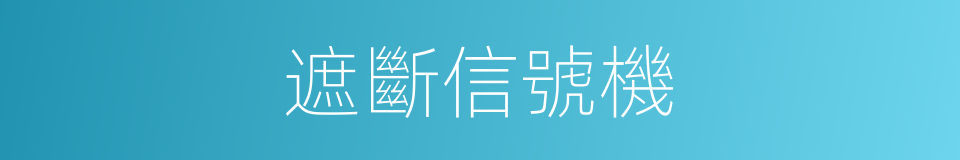 遮斷信號機